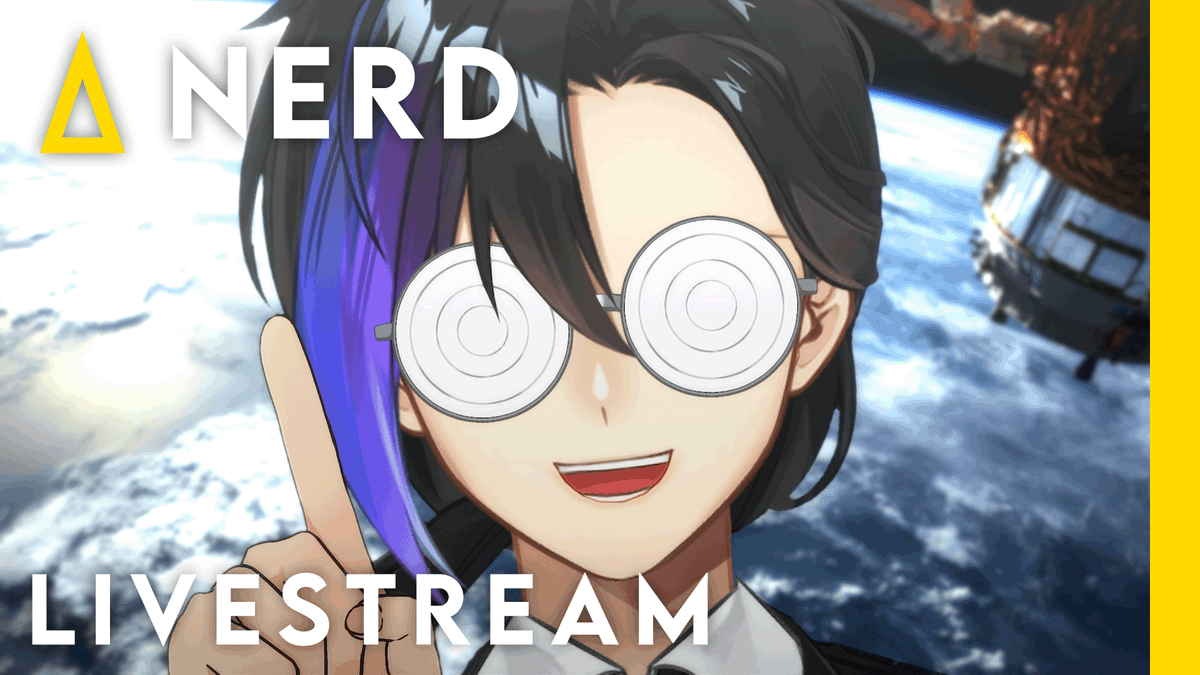 NERD

LIVESTREAM